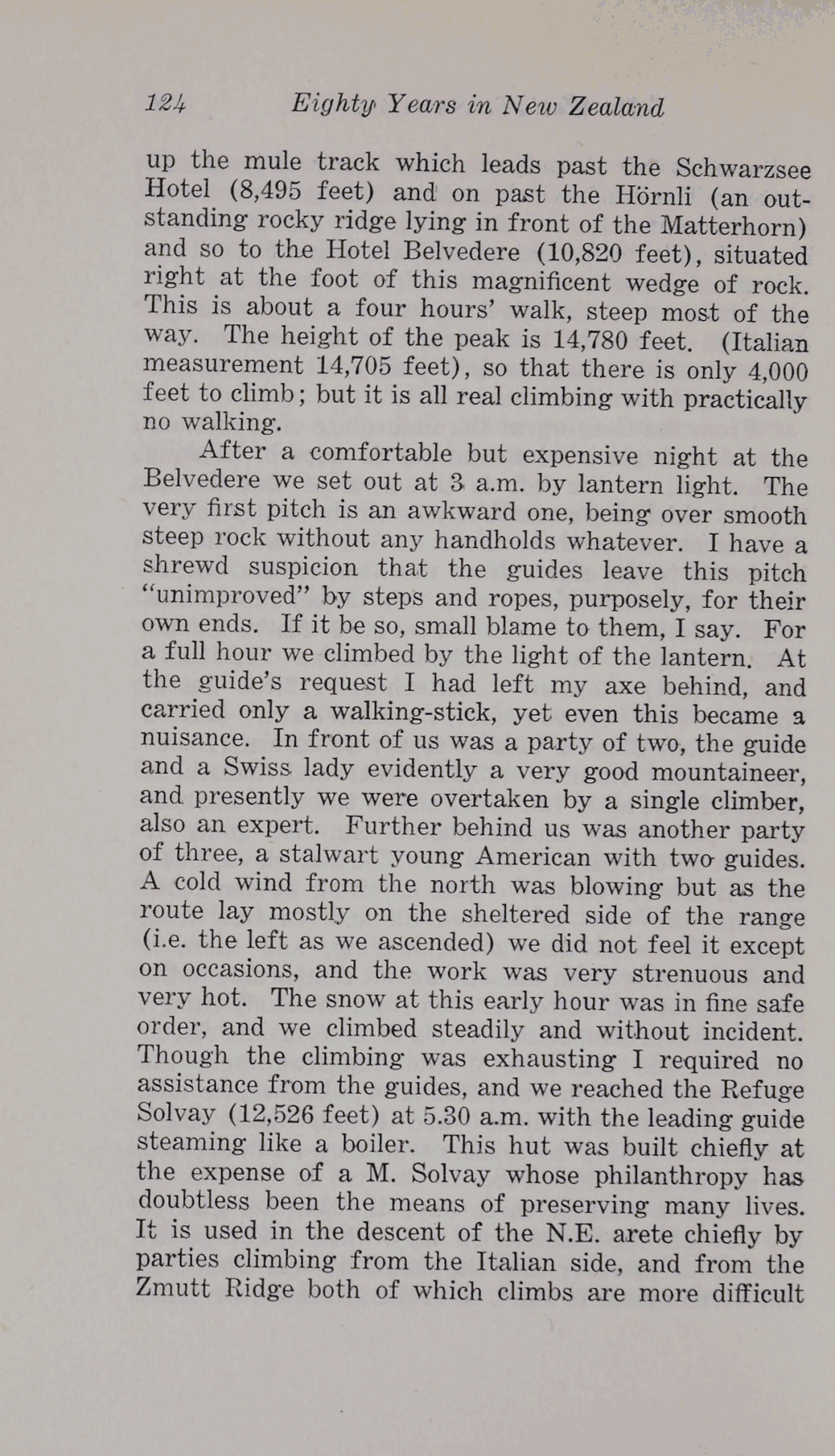 124 Eighty Years in New Zealand

up the mule track which leads past the Schwarzsee Hotel (8,495 feet) and on past the Hörnli (an outstanding rocky ridge lying in front of the Matterhorn) and so to the Hotel Belvedere (10,820 feet), situated right at the foot of this magnificent wedge of rock. This is about a four hours' walk, steep most of the way. The height of the peak is 14,780 feet. (Italian measurement 14,705 feet), so that there is only 4,000 feet to climb; but it is all real climbing with practically no walking.

After a comfortable but expensive night at the Belvedere we set out at 3 a.m. by lantern light. The very first pitch is an awkward one, being over smooth steep rock without any handholds whatever. I have a shrewd suspicion that the guides leave this pitch "unimproved" by steps and ropes, purposely, for their own ends. If it be so, small blame to them, I say. For a full hour we climbed by the light of the lantern. At the guide's request I had left my axe behind, and carried only a walking-stick, yet even this became a nuisance. In front of us was a party of two, the guide and a Swiss lady evidently a very good mountaineer, and presently we were overtaken by a single climber, also an expert. Further behind us was another party of three, a stalwart young American with two guides. A cold wind from the north was blowing but as the route lay mostly on the sheltered side of the range (i.e. the left as we ascended) we did not feel it except on occasions, and the work was very strenuous and very hot. The snow at this early hour was in fine safe order, and we climbed steadily and without incident. Though the climbing was exhausting I required no assistance from the guides, and we reached the Refuge Solvay (12,526 feet) at 5.30 a.m. with the leading guide steaming like a boiler. This hut was built chiefly at the expense of a M. Solvay whose philanthropy has doubtless been the means of preserving many lives. It is used in the descent of the N.E. arete chiefly by parties climbing from the Italian side, and from the Zmutt Ridge both of which climbs are more difficult